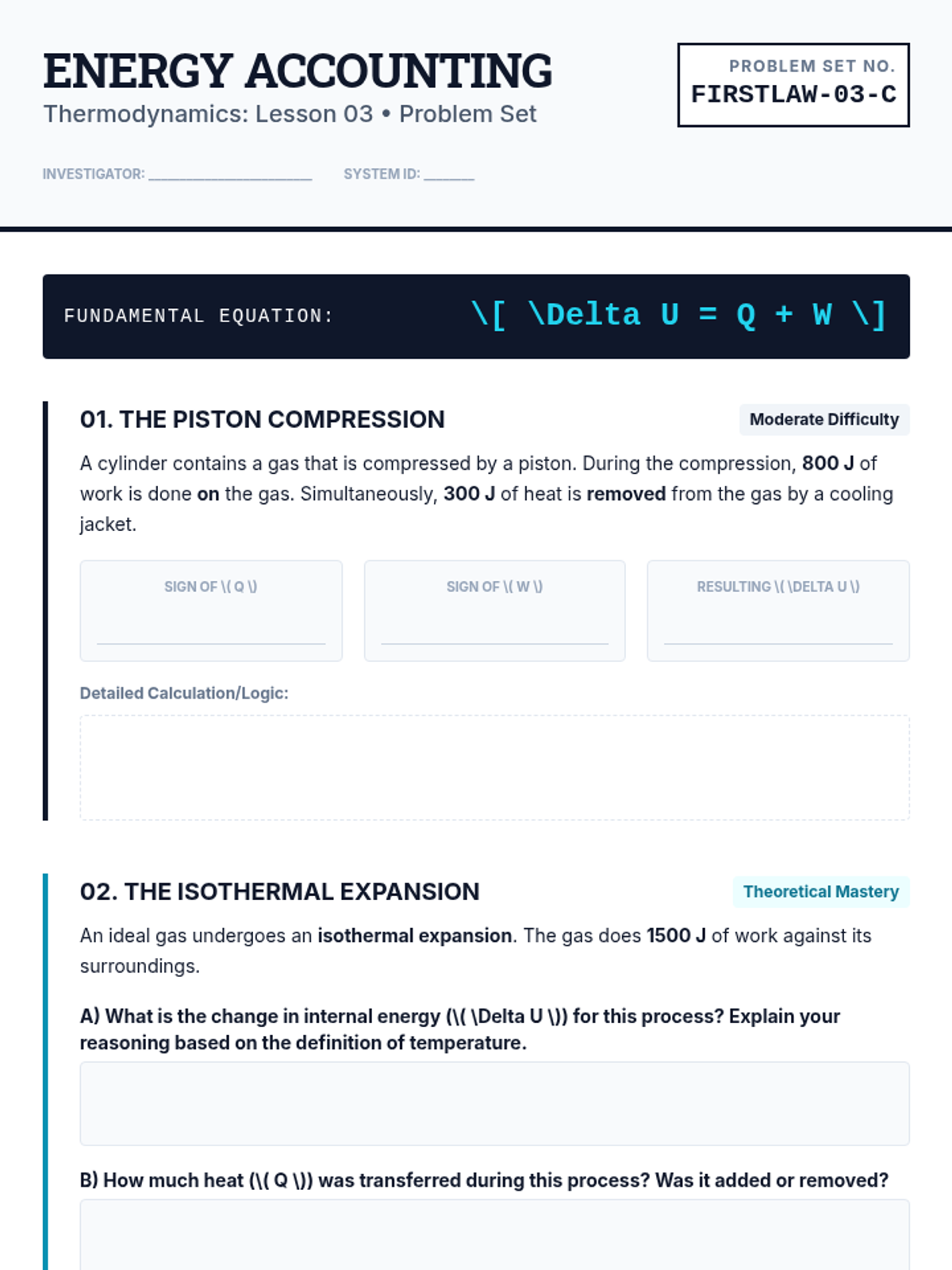 ENERGY ACCOUNTING

Thermodynamics: Lesson 03 • Problem Set

PROBLEM SET NO.
FIRSTLAW-03-C

INVESTIGATOR: ____________________ SYSTEM ID: ______

FUNDAMENTAL EQUATION: \[ \Delta U = Q + W \]

01. THE PISTON COMPRESSION

Moderate Difficulty

A cylinder contains a gas that is compressed by a piston. During the compression, 800 J of work is done on the gas. Simultaneously, 300 J of heat is removed from the gas by a cooling jacket.

SIGN OF \( Q \)

SIGN OF \( W \)

RESULTING \( \DELTA U \)

Detailed Calculation/Logic:

02. THE ISOTHERMAL EXPANSION

Theoretical Mastery

An ideal gas undergoes an isothermal expansion. The gas does 1500 J of work against its surroundings.

A) What is the change in internal energy (\( \Delta U \)) for this process? Explain your reasoning based on the definition of temperature.

B) How much heat (\( Q \)) was transferred during this process? Was it added or removed?